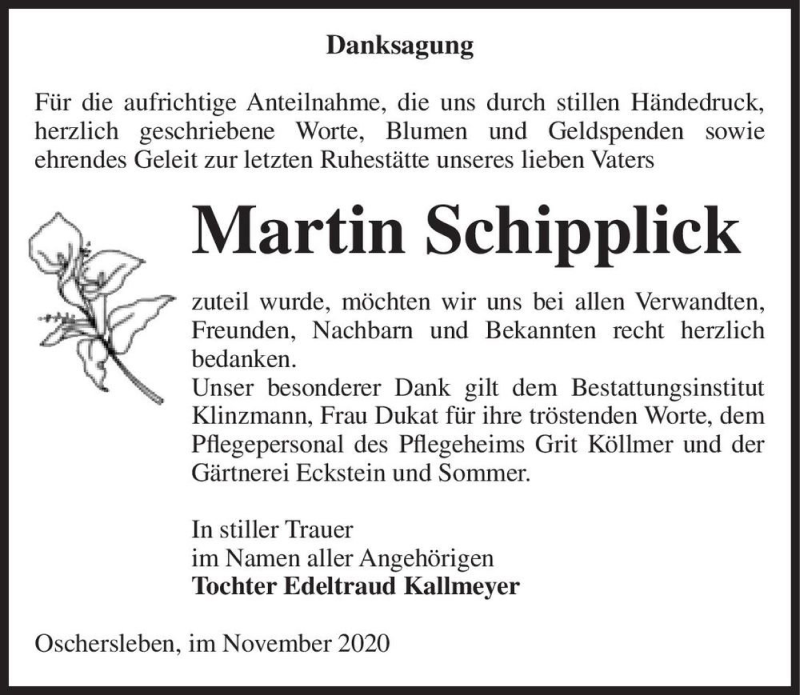 Danksagung

Für die aufrichtige Anteilnahme, die uns durch stillen Händedruck, herzlich geschriebene Worte, Blumen und Geldspenden sowie ehrendes Geleit zur letzten Ruhestätte unseres lieben Vaters

Martin Schipplick

zuteil wurde, möchten wir uns bei allen Verwandten, Freunden, Nachbarn und Bekannten recht herzlich bedanken.
Unser besonderer Dank gilt dem Bestattungsinstitut Klinzmann, Frau Dukat für ihre tröstenden Worte, dem Pflegepersonal des Pflegeheims Grit Köllmer und der Gärtnerei Eckstein und Sommer.

In stiller Trauer
im Namen aller Angehörigen
Tochter Edeltraud Kallmeyer

Oschersleben, im November 2020